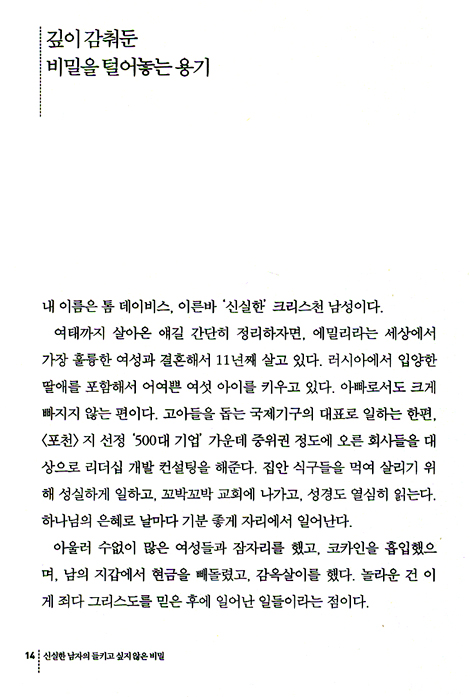 깊이 감춰둔
비밀을 털어놓는 용기

내 이름은 톰 데이비스, 이른바 '신실한' 크리스천 남성이다.

여태까지 살아온 얘길 간단히 정리하자면, 에밀리라는 세상에서 가장 훌륭한 여성과 결혼해서 11년째 살고 있다. 러시아에서 입양한 딸애를 포함해서 어여쁜 여섯 아이를 키우고 있다. 아빠로서도 크게 빠지지 않는 편이다. 고아들을 돕는 국제기구의 대표로 일하는 한편, 〈포천〉 지 선정 '500대 기업' 가운데 중위권 정도에 오른 회사들을 대상으로 리더십 개발 컨설팅을 해준다. 집안 식구들을 먹여 살리기 위해 성실하게 일하고, 꼬박꼬박 교회에 나가고, 성경도 열심히 읽는다. 하나님의 은혜로 날마다 기분 좋게 자리에서 일어난다.

아울러 수없이 많은 여성들과 잠자리를 했고, 코카인을 흡입했으며, 남의 지갑에서 현금을 빼돌렸고, 감옥살이를 했다. 놀라운 건 이게 죄다 그리스도를 믿은 후에 일어난 일들이라는 점이다.

14 신실한 남자의 들키고 싶지 않은 비밀